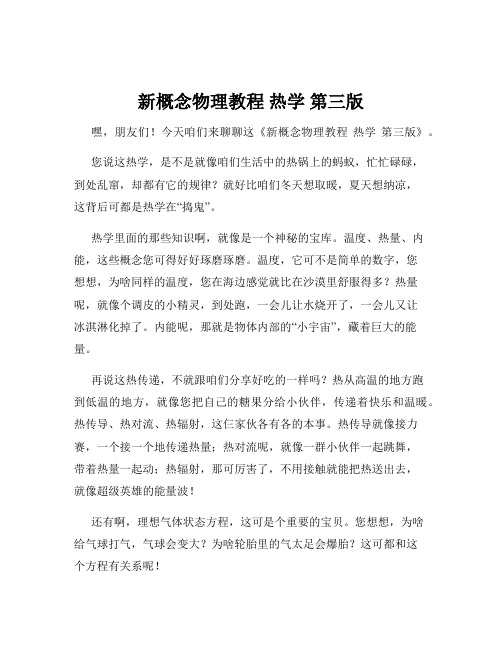 新概念物理教程 热学 第三版

嘿，朋友们！今天咱们来聊聊这《新概念物理教程 热学 第三版》。

您说这热学，是不是就像咱们生活中的热锅上的蚂蚁，忙忙碌碌，到处乱窜，却都有它的规律？就好比咱们冬天想取暖，夏天想纳凉，这背后可都是热学在“捣鬼”。

热学里面的那些知识啊，就像是一个神秘的宝库。温度、热量、内能，这些概念您可得好好琢磨琢磨。温度，它可不是简单的数字，您想想，为啥同样的温度，您在海边感觉就比在沙漠里舒服得多？热量呢，就像个调皮的小精灵，到处跑，一会儿让水烧开了，一会儿又让冰淇淋化掉了。内能呢，那就是物体内部的“小宇宙”，藏着巨大的能量。

再说这热传递，不就跟咱们分享好吃的一样吗？热从高温的地方跑到低温的地方，就像您把自己的糖果分给小伙伴，传递着快乐和温暖。热传导、热对流、热辐射，这仨家伙各有各的本事。热传导就像接力赛，一个接一个地传递热量；热对流呢，就像一群小伙伴一起跳舞，带着热量一起动；热辐射，那可厉害了，不用接触就能把热送出去，就像超级英雄的能量波！

还有啊，理想气体状态方程，这可是个重要的宝贝。您想想，为啥给气球打气，气球会变大？为啥轮胎里的气太足会爆胎？这可都和这个方程有关系呢！